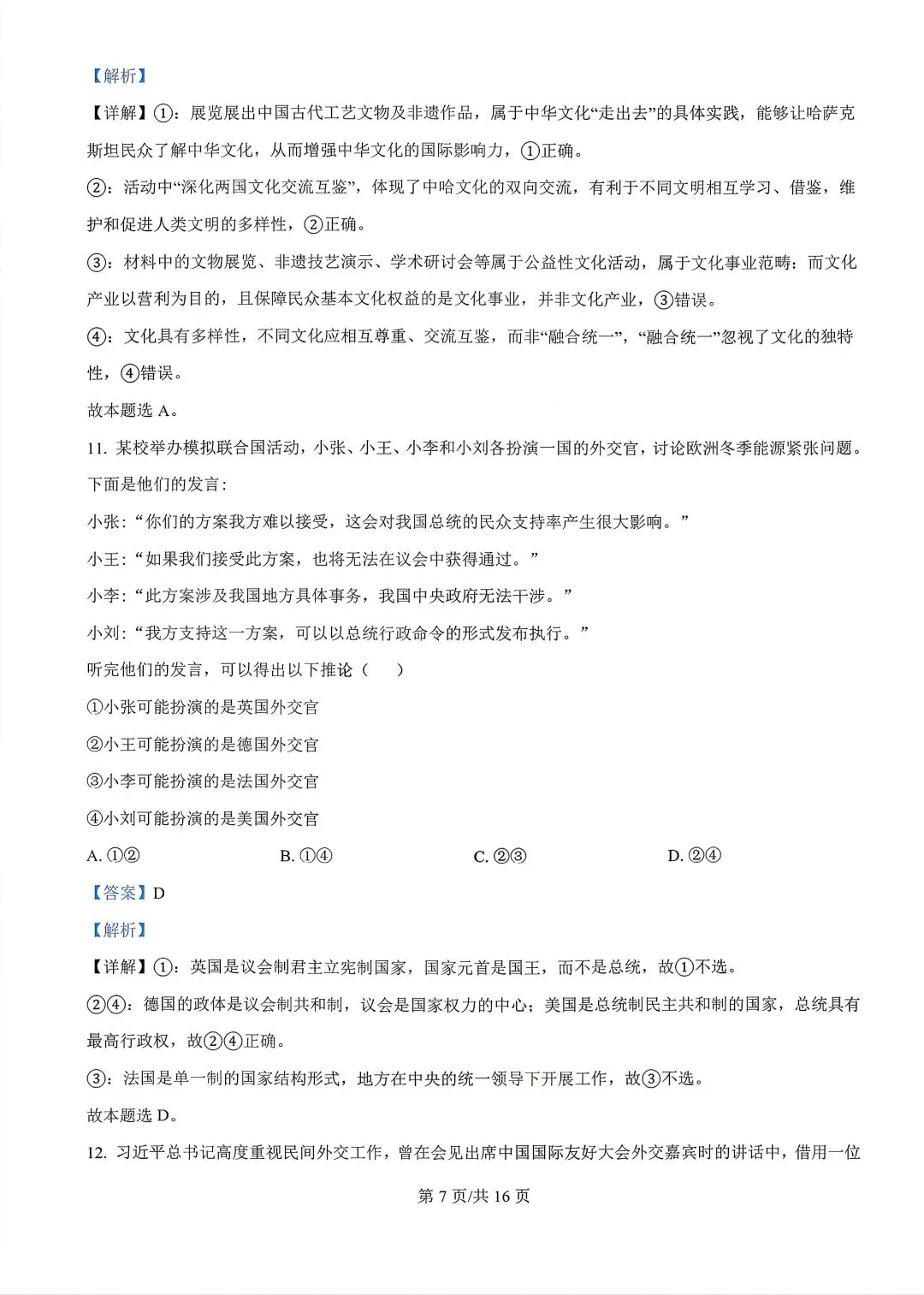 【解析】

【详解】①：展览展出中国古代工艺文物及非遗作品，属于中华文化“走出去”的具体实践，能够让哈萨克斯坦民众了解中华文化，从而增强中华文化的国际影响力，①正确。

②：活动中“深化两国文化交流互鉴”，体现了中哈文化的双向交流，有利于不同文明相互学习、借鉴，维护和促进人类文明的多样性，②正确。

③：材料中的文物展览、非遗技艺演示、学术研讨会等属于公益性文化活动，属于文化事业范畴；而文化产业以营利为目的，且保障民众基本文化权益的是文化事业，并非文化产业，③错误。

④：文化具有多样性，不同文化应相互尊重、交流互鉴，而非“融合统一”，“融合统一”忽视了文化的独特性，④错误。

故本题选 A。

11. 某校举办模拟联合国活动，小张、小王、小李和小刘各扮演一国的外交官，讨论欧洲冬季能源紧张问题。下面是他们的发言：

小张：“你们的方案我方难以接受，这会对我国总统的民众支持率产生很大影响。”

小王：“如果我们接受此方案，也将无法在议会中获得通过。”

小李：“此方案涉及我国地方具体事务，我国中央政府无法干涉。”

小刘：“我方支持这一方案，可以以总统行政命令的形式发布执行。”

听完他们的发言，可以得出以下推论（　）

①小张可能扮演的是英国外交官

②小王可能扮演的是德国外交官

③小李可能扮演的是法国外交官

④小刘可能扮演的是美国外交官

A. ①②　　B. ①④　　C. ②③　　D. ②④

【答案】D

【解析】

【详解】①：英国是议会制君主立宪制国家，国家元首是国王，而不是总统，故①不选。

②④：德国的政体是议会制共和制，议会是国家权力的中心；美国是总统制民主共和制的国家，总统具有最高行政权，故②④正确。

③：法国是单一制的国家结构形式，地方在中央的统一领导下开展工作，故③不选。

故本题选 D。

12. 习近平总书记高度重视民间外交工作，曾在会见出席中国国际友好大会外交嘉宾时的讲话中，借用一位

第 7 页/共 16 页